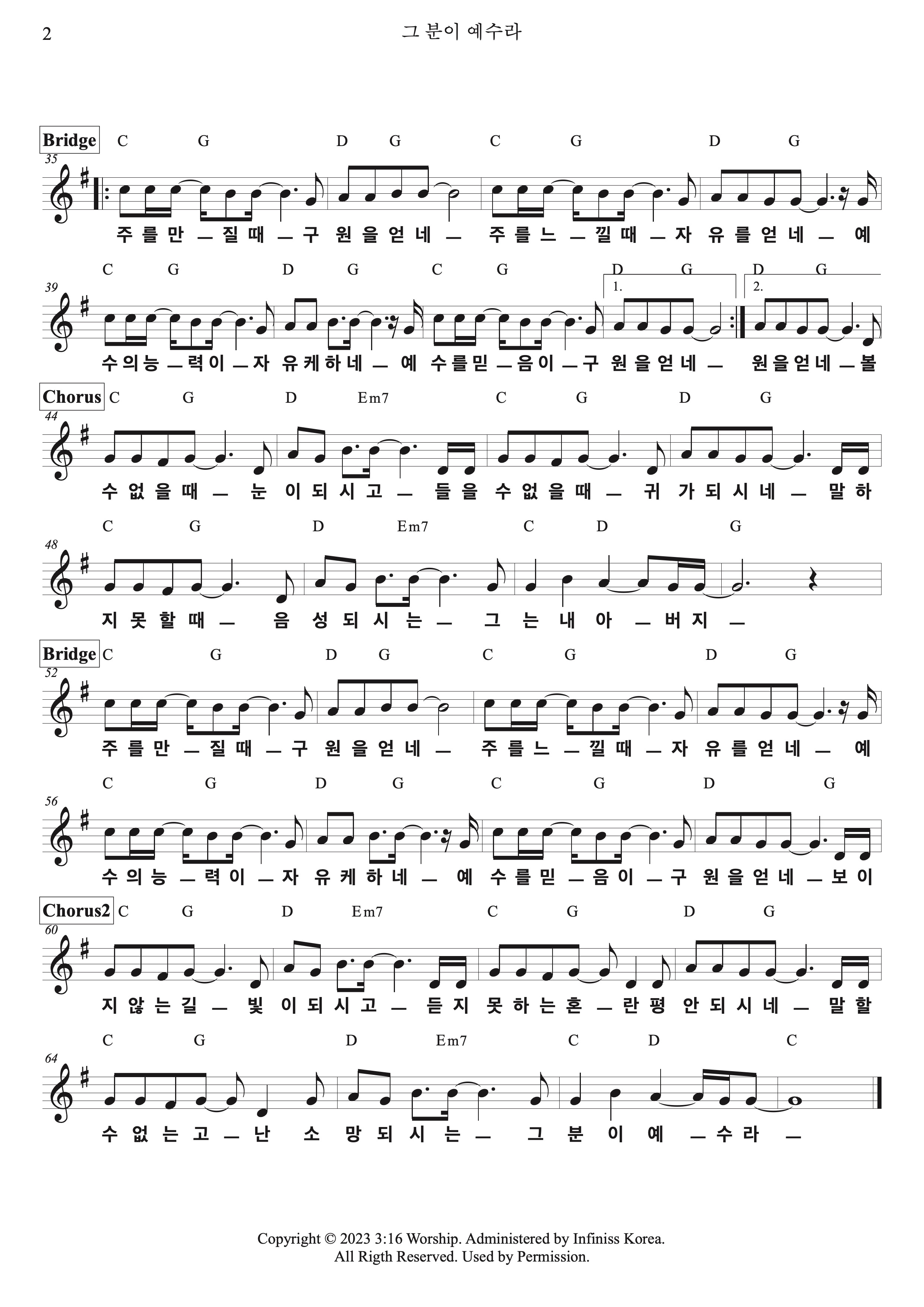 2

그 분이 예수라

Bridge
35
C G D G C G D G
주 를 만 — 질 때 — 구 원 을 얻 네 — 주 를 느 — 낄 때 — 자 유 를 얻 네 — 예

39
C G D G C G D G D G
1. 2.
수 의 능 — 력 이 — 자 유 케 하 네 — 예 수 를 믿 — 음 이 — 구 원 을 얻 네 — 원 을 얻 네 — 볼

Chorus
44
C G D Em7 C G D G
수 없 을 때 — 눈 이 되 시 고 — 들 을 수 없 을 때 — 귀 가 되 시 네 — 말 하

48
C G D Em7 C D G
지 못 할 때 — 음 성 되 시 는 — 그 는 내 아 — 버 지 —

Bridge
52
C G D G C G D G
주 를 만 — 질 때 — 구 원 을 얻 네 — 주 를 느 — 낄 때 — 자 유 를 얻 네 — 예

56
C G D G C G D G
수 의 능 — 력 이 — 자 유 케 하 네 — 예 수 를 믿 — 음 이 — 구 원 을 얻 네 — 보 이

Chorus2
60
C G D Em7 C G D G
지 않 는 길 — 빛 이 되 시 고 — 듣 지 못 하 는 혼 — 란 평 안 되 시 네 — 말 할

64
C G D Em7 C D C
수 없 는 고 — 난 소 망 되 시 는 — 그 분 이 예 — 수 라 —

Copyright © 2023 3:16 Worship. Administered by Infiniss Korea.
All Rigth Reserved. Used by Permission.